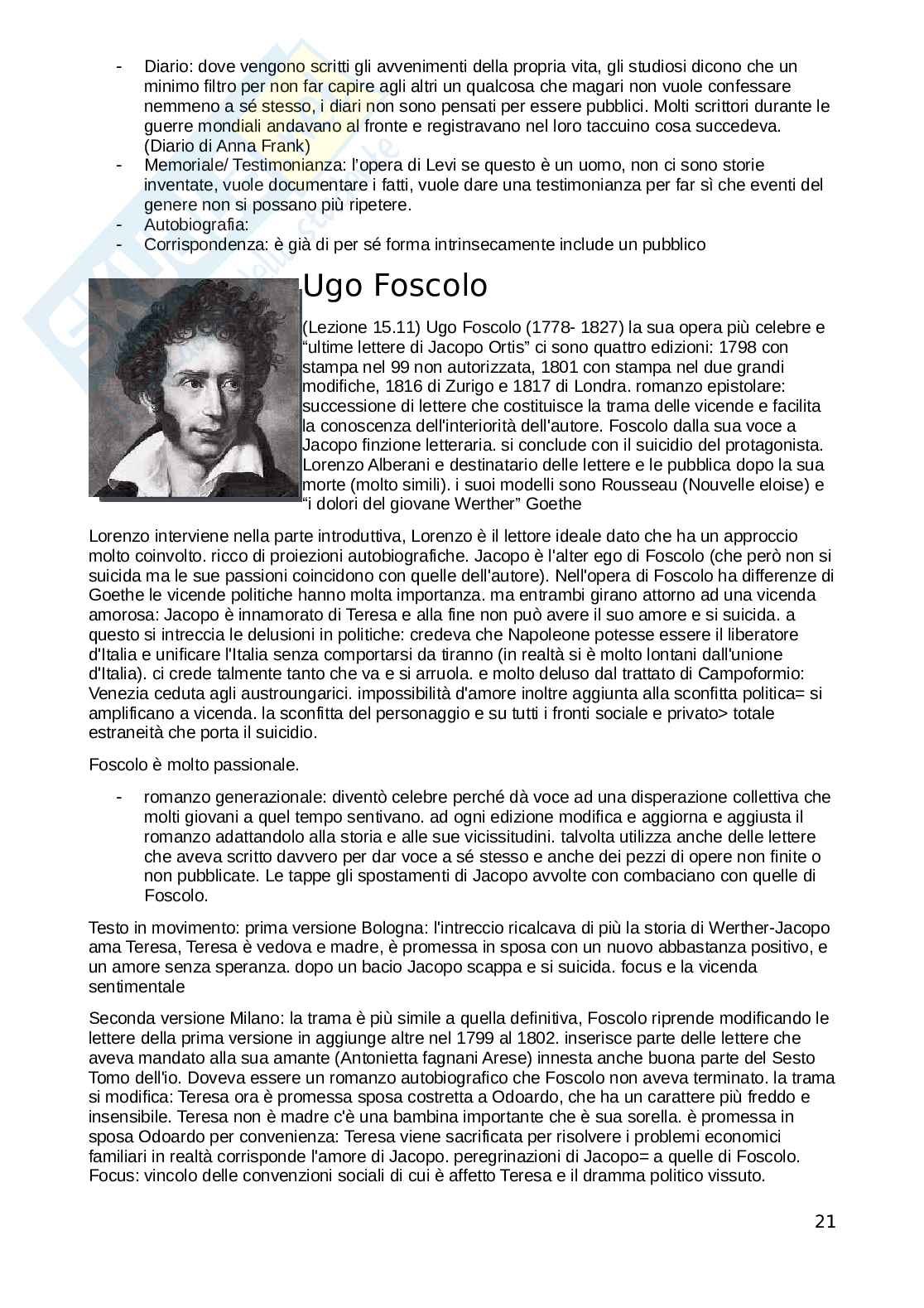 - Diario: dove vengono scritti gli avvenimenti della propria vita, gli studiosi dicono che un minimo filtro per non far capire agli altri un qualcosa che magari non vuole confessare nemmeno a sé stesso, i diari non sono pensati per essere pubblici. Molti scrittori durante le guerre mondiali andavano al fronte e registravano nel loro taccuino cosa succedeva. (Diario di Anna Frank)
- Memoriale/ Testimonianza: l'opera di Levi se questo è un uomo, non ci sono storie inventate, vuole documentare i fatti, vuole dare una testimonianza per far sì che eventi del genere non si possano più ripetere.
- Autobiografia:
- Corrispondenza: è già di per sé forma intrinsecamente include un pubblico

Ugo Foscolo

(Lezione 15.11) Ugo Foscolo (1778- 1827) la sua opera più celebre e "ultime lettere di Jacopo Ortis" ci sono quattro edizioni: 1798 con stampa nel 99 non autorizzata, 1801 con stampa nel due grandi modifiche, 1816 di Zurigo e 1817 di Londra. romanzo epistolare: successione di lettere che costituisce la trama delle vicende e facilita la conoscenza dell'interiorità dell'autore. Foscolo dalla sua voce a Jacopo finzione letteraria. si conclude con il suicidio del protagonista. Lorenzo Alberani e destinatario delle lettere e le pubblica dopo la sua morte (molto simili). i suoi modelli sono Rousseau (Nouvelle eloise) e "i dolori del giovane Werther" Goethe

Lorenzo interviene nella parte introduttiva, Lorenzo è il lettore ideale dato che ha un approccio molto coinvolto. ricco di proiezioni autobiografiche. Jacopo è l'alter ego di Foscolo (che però non si suicida ma le sue passioni coincidono con quelle dell'autore). Nell'opera di Foscolo ha differenze di Goethe le vicende politiche hanno molta importanza. ma entrambi girano attorno ad una vicenda amorosa: Jacopo è innamorato di Teresa e alla fine non può avere il suo amore e si suicida. a questo si intreccia le delusioni in politiche: credeva che Napoleone potesse essere il liberatore d'Italia e unificare l'Italia senza comportarsi da tiranno (in realtà si è molto lontani dall'unione d'Italia). ci crede talmente tanto che va e si arruola. e molto deluso dal trattato di Campoformio: Venezia ceduta agli austroungarici. impossibilità d'amore inoltre aggiunta alla sconfitta politica= si amplificano a vicenda. la sconfitta del personaggio e su tutti i fronti sociale e privato> totale estraneità che porta il suicidio.

Foscolo è molto passionale.

- romanzo generazionale: diventò celebre perché dà voce ad una disperazione collettiva che molti giovani a quel tempo sentivano. ad ogni edizione modifica e aggiorna e aggiusta il romanzo adattandolo alla storia e alle sue vicissitudini. talvolta utilizza anche delle lettere che aveva scritto davvero per dar voce a sé stesso e anche dei pezzi di opere non finite o non pubblicate. Le tappe gli spostamenti di Jacopo avvolte con combaciano con quelle di Foscolo.

Testo in movimento: prima versione Bologna: l'intreccio ricalcava di più la storia di Werther-Jacopo ama Teresa, Teresa è vedova e madre, è promessa in sposa con un nuovo abbastanza positivo, e un amore senza speranza. dopo un bacio Jacopo scappa e si suicida. focus e la vicenda sentimentale

Seconda versione Milano: la trama è più simile a quella definitiva, Foscolo riprende modificando le lettere della prima versione in aggiunge altre nel 1799 al 1802. inserisce parte delle lettere che aveva mandato alla sua amante (Antonietta fagnani Arese) innesta anche buona parte del Sesto Tomo dell'io. Doveva essere un romanzo autobiografico che Foscolo non aveva terminato. la trama si modifica: Teresa ora è promessa sposa costretta a Odoardo, che ha un carattere più freddo e insensibile. Teresa non è madre c'è una bambina importante che è sua sorella. è promessa in sposa Odoardo per convenienza: Teresa viene sacrificata per risolvere i problemi economici familiari in realtà corrisponde l'amore di Jacopo. peregrinazioni di Jacopo= a quelle di Foscolo. Focus: vincolo delle convenzioni sociali di cui è affetto Teresa e il dramma politico vissuto.

21